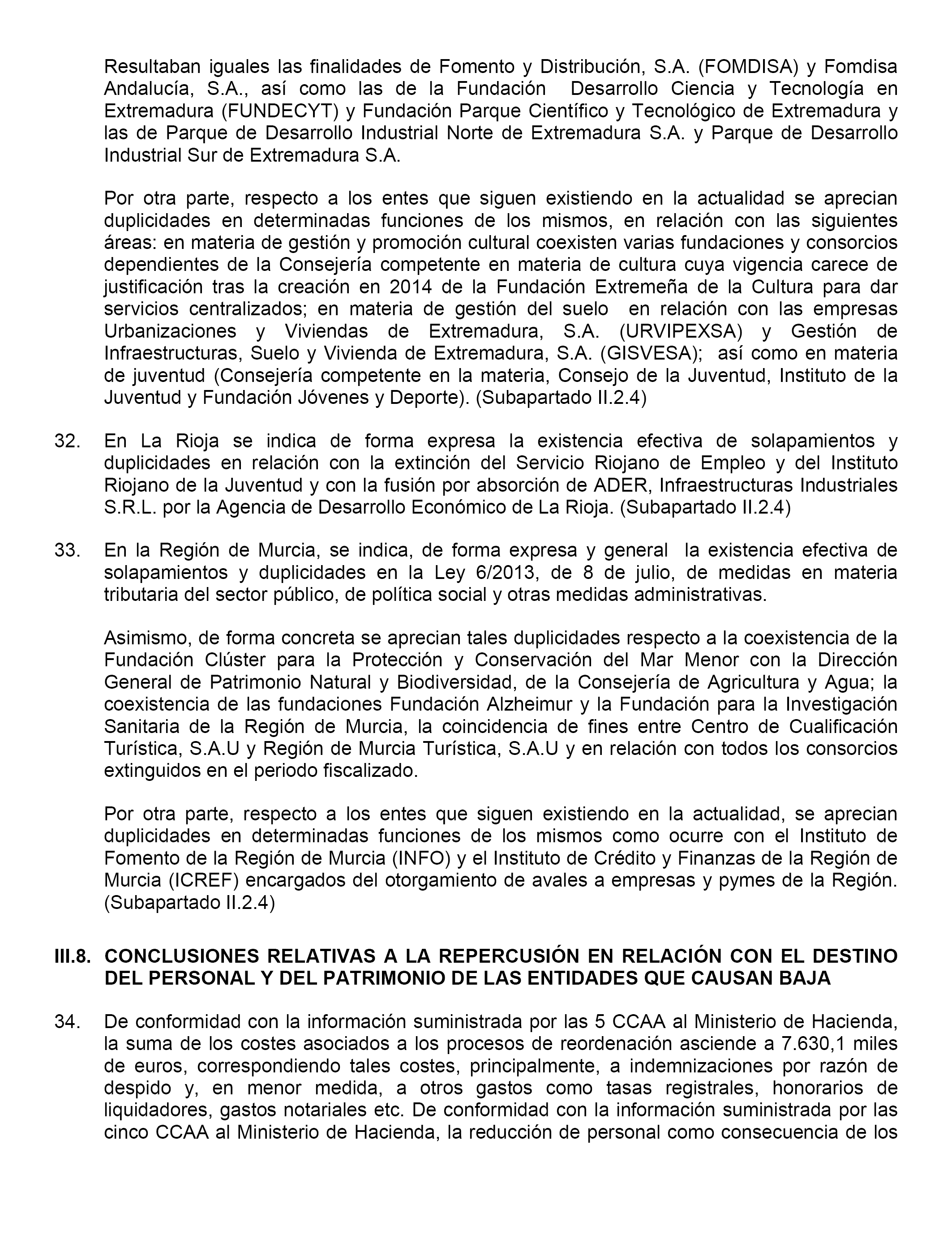 Resultaban iguales las finalidades de Fomento y Distribución, S.A. (FOMDISA) y Fomdisa Andalucía, S.A., así como las de la Fundación Desarrollo Ciencia y Tecnología en Extremadura (FUNDECYT) y Fundación Parque Científico y Tecnológico de Extremadura y las de Parque de Desarrollo Industrial Norte de Extremadura S.A. y Parque de Desarrollo Industrial Sur de Extremadura S.A.

Por otra parte, respecto a los entes que siguen existiendo en la actualidad se aprecian duplicidades en determinadas funciones de los mismos, en relación con las siguientes áreas: en materia de gestión y promoción cultural coexisten varias fundaciones y consorcios dependientes de la Consejería competente en materia de cultura cuya vigencia carece de justificación tras la creación en 2014 de la Fundación Extremeña de la Cultura para dar servicios centralizados; en materia de gestión del suelo en relación con las empresas Urbanizaciones y Viviendas de Extremadura, S.A. (URVIPEXSA) y Gestión de Infraestructuras, Suelo y Vivienda de Extremadura, S.A. (GISVESA); así como en materia de juventud (Consejería competente en la materia, Consejo de la Juventud, Instituto de la Juventud y Fundación Jóvenes y Deporte). (Subapartado II.2.4)

32. En La Rioja se indica de forma expresa la existencia efectiva de solapamientos y duplicidades en relación con la extinción del Servicio Riojano de Empleo y del Instituto Riojano de la Juventud y con la fusión por absorción de ADER, Infraestructuras Industriales S.R.L. por la Agencia de Desarrollo Económico de La Rioja. (Subapartado II.2.4)

33. En la Región de Murcia, se indica, de forma expresa y general la existencia efectiva de solapamientos y duplicidades en la Ley 6/2013, de 8 de julio, de medidas en materia tributaria del sector público, de política social y otras medidas administrativas.

Asimismo, de forma concreta se aprecian tales duplicidades respecto a la coexistencia de la Fundación Clúster para la Protección y Conservación del Mar Menor con la Dirección General de Patrimonio Natural y Biodiversidad, de la Consejería de Agricultura y Agua; la coexistencia de las fundaciones Fundación Alzheimur y la Fundación para la Investigación Sanitaria de la Región de Murcia, la coincidencia de fines entre Centro de Cualificación Turística, S.A.U y Región de Murcia Turística, S.A.U y en relación con todos los consorcios extinguidos en el periodo fiscalizado.

Por otra parte, respecto a los entes que siguen existiendo en la actualidad, se aprecian duplicidades en determinadas funciones de los mismos como ocurre con el Instituto de Fomento de la Región de Murcia (INFO) y el Instituto de Crédito y Finanzas de la Región de Murcia (ICREF) encargados del otorgamiento de avales a empresas y pymes de la Región. (Subapartado II.2.4)

III.8. CONCLUSIONES RELATIVAS A LA REPERCUSIÓN EN RELACIÓN CON EL DESTINO DEL PERSONAL Y DEL PATRIMONIO DE LAS ENTIDADES QUE CAUSAN BAJA

34. De conformidad con la información suministrada por las 5 CCAA al Ministerio de Hacienda, la suma de los costes asociados a los procesos de reordenación asciende a 7.630,1 miles de euros, correspondiendo tales costes, principalmente, a indemnizaciones por razón de despido y, en menor medida, a otros gastos como tasas registrales, honorarios de liquidadores, gastos notariales etc. De conformidad con la información suministrada por las cinco CCAA al Ministerio de Hacienda, la reducción de personal como consecuencia de los